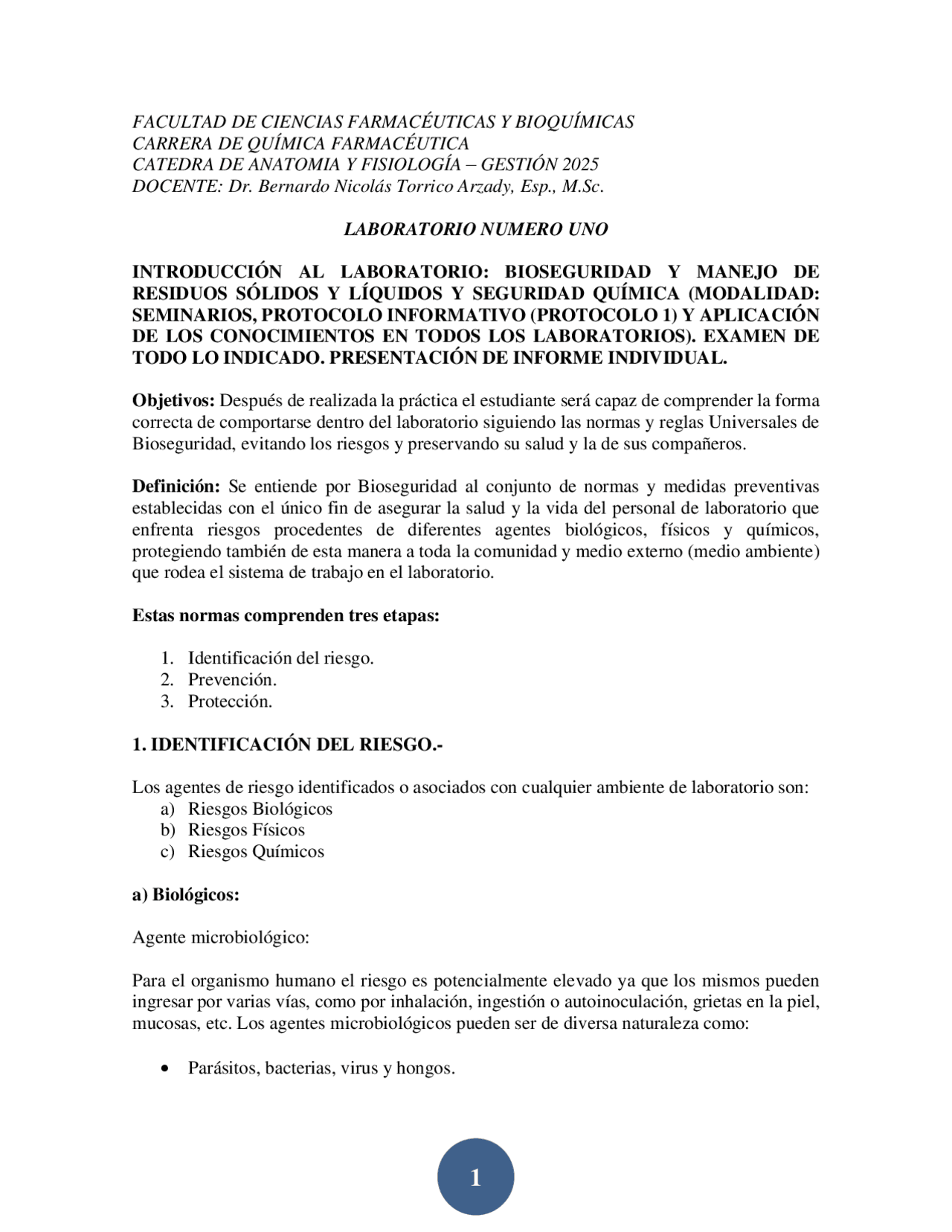 FACULTAD DE CIENCIAS FARMACÉUTICAS Y BIOQUÍMICAS
CARRERA DE QUÍMICA FARMACÉUTICA
CATEDRA DE ANATOMIA Y FISIOLOGÍA – GESTIÓN 2025
DOCENTE: Dr. Bernardo Nicolás Torrico Arzady, Esp., M.Sc.

LABORATORIO NUMERO UNO

INTRODUCCIÓN AL LABORATORIO: BIOSEGURIDAD Y MANEJO DE RESIDUOS SÓLIDOS Y LÍQUIDOS Y SEGURIDAD QUÍMICA (MODALIDAD: SEMINARIOS, PROTOCOLO INFORMATIVO (PROTOCOLO 1) Y APLICACIÓN DE LOS CONOCIMIENTOS EN TODOS LOS LABORATORIOS). EXAMEN DE TODO LO INDICADO. PRESENTACIÓN DE INFORME INDIVIDUAL.

Objetivos: Después de realizada la práctica el estudiante será capaz de comprender la forma correcta de comportarse dentro del laboratorio siguiendo las normas y reglas Universales de Bioseguridad, evitando los riesgos y preservando su salud y la de sus compañeros.

Definición: Se entiende por Bioseguridad al conjunto de normas y medidas preventivas establecidas con el único fin de asegurar la salud y la vida del personal de laboratorio que enfrenta riesgos procedentes de diferentes agentes biológicos, físicos y químicos, protegiendo también de esta manera a toda la comunidad y medio externo (medio ambiente) que rodea el sistema de trabajo en el laboratorio.

Estas normas comprenden tres etapas:

1. Identificación del riesgo.
2. Prevención.
3. Protección.

1. IDENTIFICACIÓN DEL RIESGO.-

Los agentes de riesgo identificados o asociados con cualquier ambiente de laboratorio son:
a) Riesgos Biológicos
b) Riesgos Físicos
c) Riesgos Químicos

a) Biológicos:

Agente microbiológico:

Para el organismo humano el riesgo es potencialmente elevado ya que los mismos pueden ingresar por varias vías, como por inhalación, ingestión o autoinoculación, grietas en la piel, mucosas, etc. Los agentes microbiológicos pueden ser de diversa naturaleza como:

• Parásitos, bacterias, virus y hongos.

1